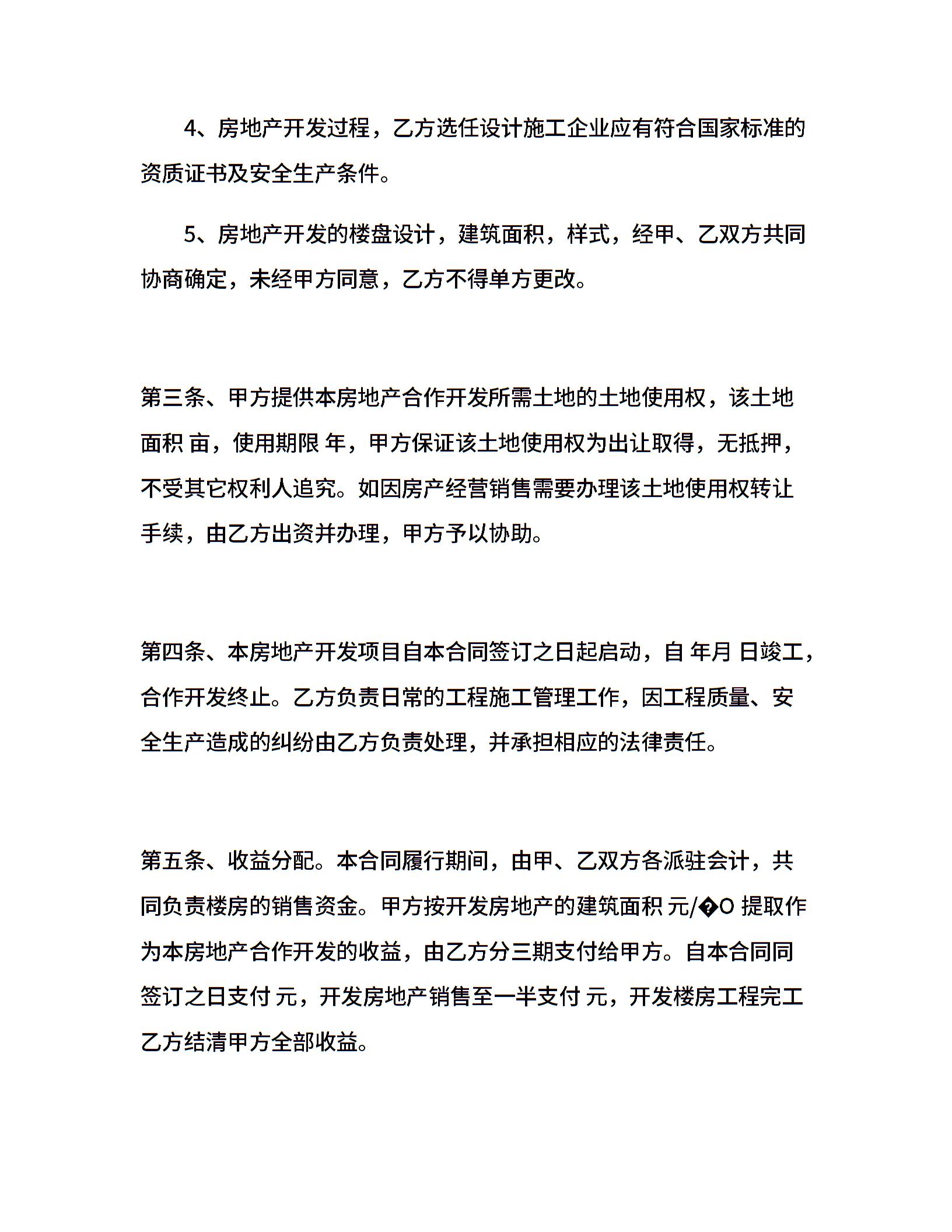 4、房地产开发过程，乙方选任设计施工企业应有符合国家标准的资质证书及安全生产条件。

5、房地产开发的楼盘设计，建筑面积，样式，经甲、乙双方共同协商确定，未经甲方同意，乙方不得单方更改。

第三条、甲方提供本房地产合作开发所需土地的土地使用权，该土地面积 亩，使用期限 年，甲方保证该土地使用权为出让取得，无抵押，不受其它权利人追究。如因房产经营销售需要办理该土地使用权转让手续，由乙方出资并办理，甲方予以协助。

第四条、本房地产开发项目自本合同签订之日起启动，自 年月 日竣工，合作开发终止。乙方负责日常的工程施工管理工作，因工程质量、安全生产造成的纠纷由乙方负责处理，并承担相应的法律责任。

第五条、收益分配。本合同履行期间，由甲、乙双方各派驻会计，共同负责楼房的销售资金。甲方按开发房地产的建筑面积 元/�O 提取作为本房地产合作开发的收益，由乙方分三期支付给甲方。自本合同同签订之日支付 元，开发房地产销售至一半支付 元，开发楼房工程完工乙方结清甲方全部收益。